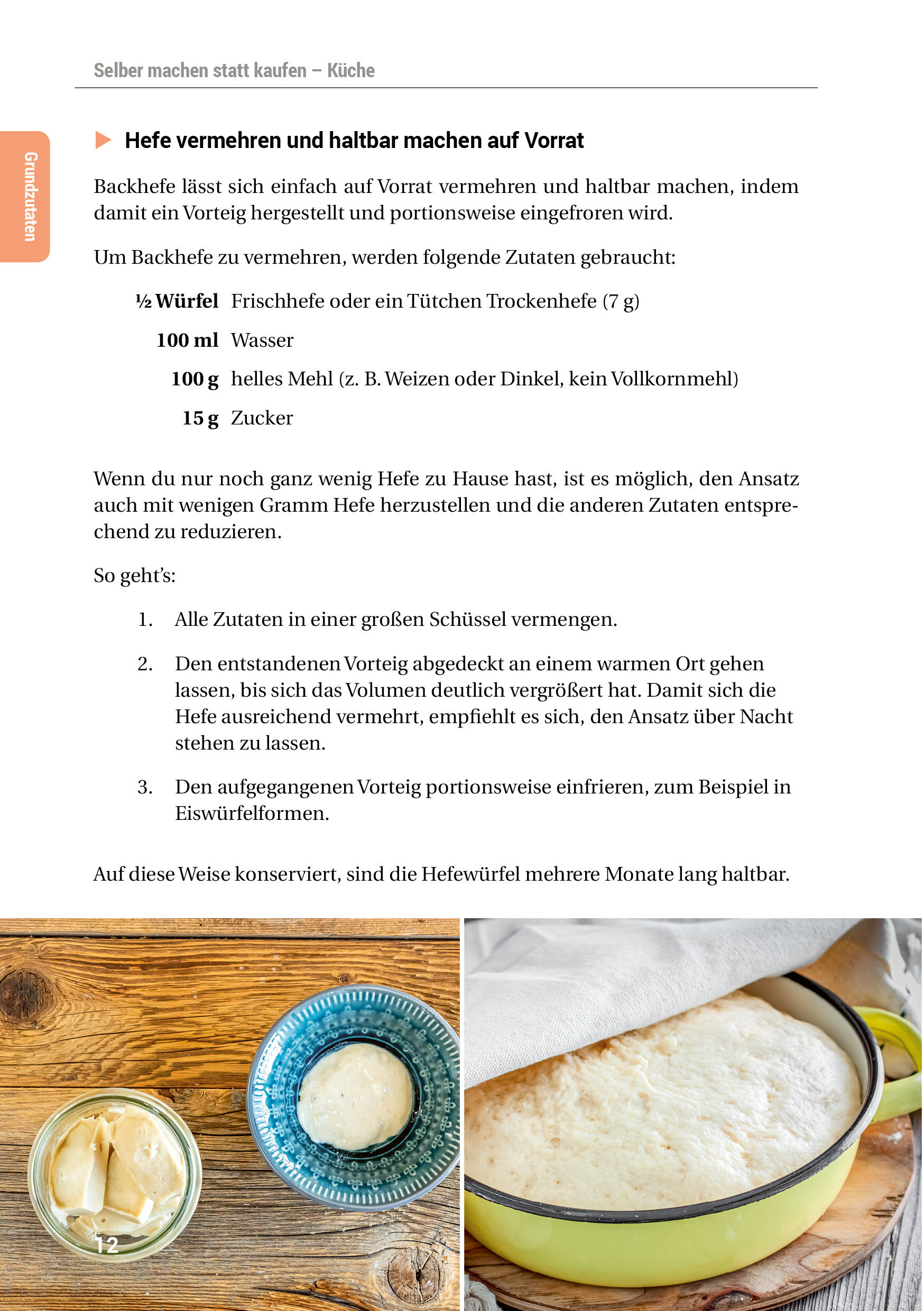 Selber machen statt kaufen – Küche

Grundzutaten

Hefe vermehren und haltbar machen auf Vorrat

Backhefe lässt sich einfach auf Vorrat vermehren und haltbar machen, indem damit ein Vorteig hergestellt und portionsweise eingefroren wird.

Um Backhefe zu vermehren, werden folgende Zutaten gebraucht:

½ Würfel Frischhefe oder ein Tütchen Trockenhefe (7 g)

100 ml Wasser

100 g helles Mehl (z. B. Weizen oder Dinkel, kein Vollkornmehl)

15 g Zucker

Wenn du nur noch ganz wenig Hefe zu Hause hast, ist es möglich, den Ansatz auch mit wenigen Gramm Hefe herzustellen und die anderen Zutaten entsprechend zu reduzieren.

So geht's:

1. Alle Zutaten in einer großen Schüssel vermengen.

2. Den entstandenen Vorteig abgedeckt an einem warmen Ort gehen lassen, bis sich das Volumen deutlich vergrößert hat. Damit sich die Hefe ausreichend vermehrt, empfiehlt es sich, den Ansatz über Nacht stehen zu lassen.

3. Den aufgegangenen Vorteig portionsweise einfrieren, zum Beispiel in Eiswürfelformen.

Auf diese Weise konserviert, sind die Hefewürfel mehrere Monate lang haltbar.

12